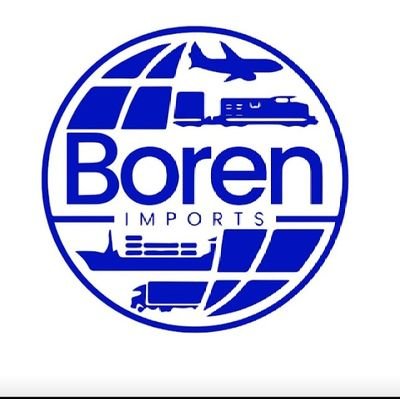 Boren
IMPORTS